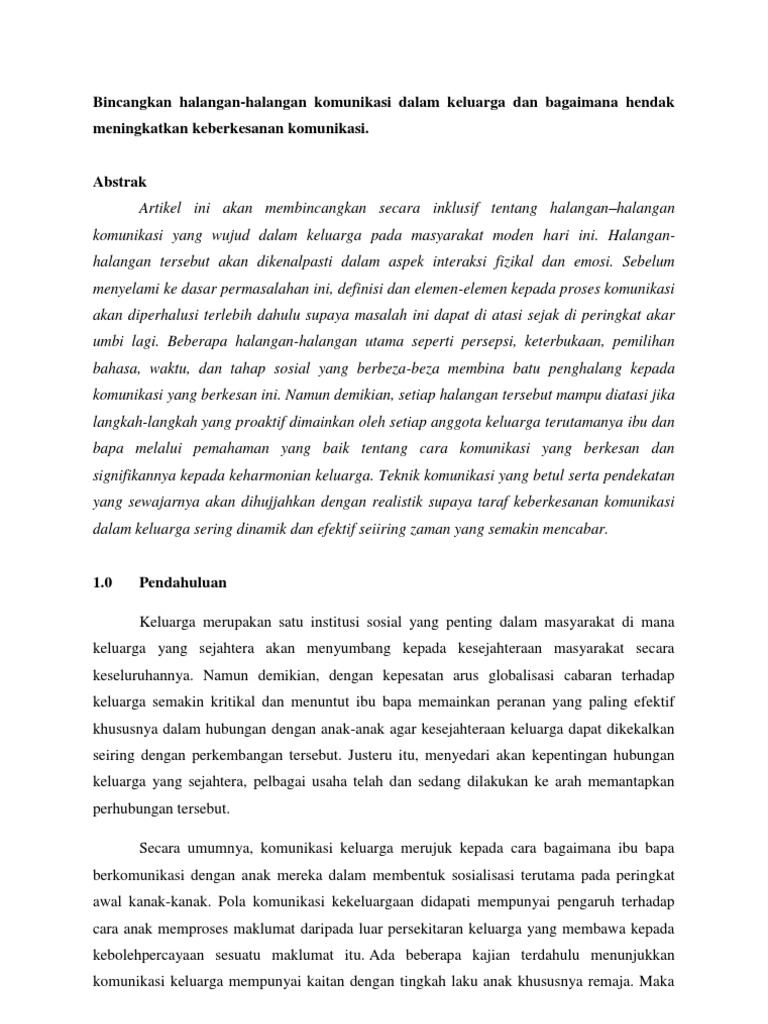 Bincangkan halangan-halangan komunikasi dalam keluarga dan bagaimana hendak meningkatkan keberkesanan komunikasi.

Abstrak

Artikel ini akan membincangkan secara inklusif tentang halangan–halangan komunikasi yang wujud dalam keluarga pada masyarakat moden hari ini. Halangan-halangan tersebut akan dikenalpasti dalam aspek interaksi fizikal dan emosi. Sebelum menyelami ke dasar permasalahan ini, definisi dan elemen-elemen kepada proses komunikasi akan diperhalusi terlebih dahulu supaya masalah ini dapat di atasi sejak di peringkat akar umbi lagi. Beberapa halangan-halangan utama seperti persepsi, keterbukaan, pemilihan bahasa, waktu, dan tahap sosial yang berbeza-beza membina batu penghalang kepada komunikasi yang berkesan ini. Namun demikian, setiap halangan tersebut mampu diatasi jika langkah-langkah yang proaktif dimainkan oleh setiap anggota keluarga terutamanya ibu dan bapa melalui pemahaman yang baik tentang cara komunikasi yang berkesan dan signifikannya kepada keharmonian keluarga. Teknik komunikasi yang betul serta pendekatan yang sewajarnya akan dihujjahkan dengan realistik supaya taraf keberkesanan komunikasi dalam keluarga sering dinamik dan efektif seiiring zaman yang semakin mencabar.

1.0 Pendahuluan

Keluarga merupakan satu institusi sosial yang penting dalam masyarakat di mana keluarga yang sejahtera akan menyumbang kepada kesejahteraan masyarakat secara keseluruhannya. Namun demikian, dengan kepesatan arus globalisasi cabaran terhadap keluarga semakin kritikal dan menuntut ibu bapa memainkan peranan yang paling efektif khususnya dalam hubungan dengan anak-anak agar kesejahteraan keluarga dapat dikekalkan seiring dengan perkembangan tersebut. Justeru itu, menyedari akan kepentingan hubungan keluarga yang sejahtera, pelbagai usaha telah dan sedang dilakukan ke arah memantapkan perhubungan tersebut.

Secara umumnya, komunikasi keluarga merujuk kepada cara bagaimana ibu bapa berkomunikasi dengan anak mereka dalam membentuk sosialisasi terutama pada peringkat awal kanak-kanak. Pola komunikasi kekeluargaan didapati mempunyai pengaruh terhadap cara anak memproses maklumat daripada luar persekitaran keluarga yang membawa kepada kebolehpercayaan sesuatu maklumat itu. Ada beberapa kajian terdahulu menunjukkan komunikasi keluarga mempunyai kaitan dengan tingkah laku anak khususnya remaja. Maka